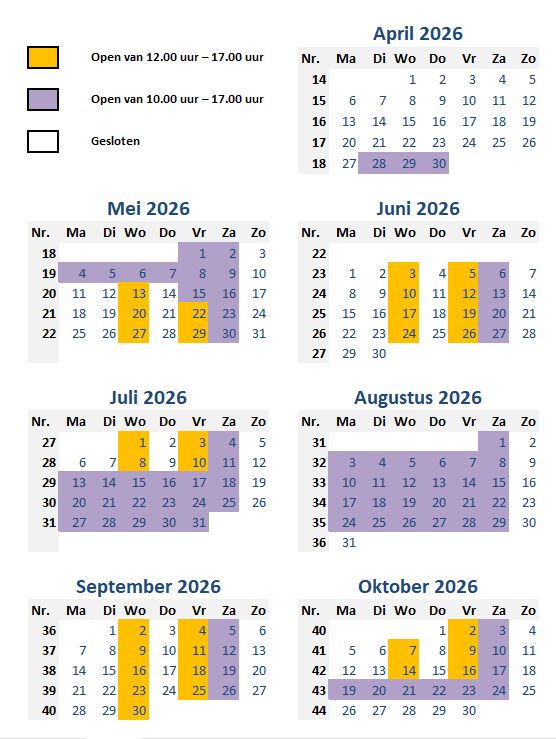 Open van 12.00 uur – 17.00 uur

Open van 10.00 uur – 17.00 uur

Gesloten

April 2026

| Nr. | Ma | Di | Wo | Do | Vr | Za | Zo |
|---|---|---|---|---|---|---|---|
| 14 | | | 1 | 2 | 3 | 4 | 5 |
| 15 | 6 | 7 | 8 | 9 | 10 | 11 | 12 |
| 16 | 13 | 14 | 15 | 16 | 17 | 18 | 19 |
| 17 | 20 | 21 | 22 | 23 | 24 | 25 | 26 |
| 18 | 27 | 28 | 29 | 30 | | | |

Mei 2026

| Nr. | Ma | Di | Wo | Do | Vr | Za | Zo |
|---|---|---|---|---|---|---|---|
| 18 | | | | | 1 | 2 | 3 |
| 19 | 4 | 5 | 6 | 7 | 8 | 9 | 10 |
| 20 | 11 | 12 | 13 | 14 | 15 | 16 | 17 |
| 21 | 18 | 19 | 20 | 21 | 22 | 23 | 24 |
| 22 | 25 | 26 | 27 | 28 | 29 | 30 | 31 |

Juni 2026

| Nr. | Ma | Di | Wo | Do | Vr | Za | Zo |
|---|---|---|---|---|---|---|---|
| 22 | | | | | | | |
| 23 | 1 | 2 | 3 | 4 | 5 | 6 | 7 |
| 24 | 8 | 9 | 10 | 11 | 12 | 13 | 14 |
| 25 | 15 | 16 | 17 | 18 | 19 | 20 | 21 |
| 26 | 22 | 23 | 24 | 25 | 26 | 27 | 28 |
| 27 | 29 | 30 | | | | | |

Juli 2026

| Nr. | Ma | Di | Wo | Do | Vr | Za | Zo |
|---|---|---|---|---|---|---|---|
| 27 | | | 1 | 2 | 3 | 4 | 5 |
| 28 | 6 | 7 | 8 | 9 | 10 | 11 | 12 |
| 29 | 13 | 14 | 15 | 16 | 17 | 18 | 19 |
| 30 | 20 | 21 | 22 | 23 | 24 | 25 | 26 |
| 31 | 27 | 28 | 29 | 30 | 31 | | |

Augustus 2026

| Nr. | Ma | Di | Wo | Do | Vr | Za | Zo |
|---|---|---|---|---|---|---|---|
| 31 | | | | | | 1 | 2 |
| 32 | 3 | 4 | 5 | 6 | 7 | 8 | 9 |
| 33 | 10 | 11 | 12 | 13 | 14 | 15 | 16 |
| 34 | 17 | 18 | 19 | 20 | 21 | 22 | 23 |
| 35 | 24 | 25 | 26 | 27 | 28 | 29 | 30 |
| 36 | 31 | | | | | | |

September 2026

| Nr. | Ma | Di | Wo | Do | Vr | Za | Zo |
|---|---|---|---|---|---|---|---|
| 36 | | 1 | 2 | 3 | 4 | 5 | 6 |
| 37 | 7 | 8 | 9 | 10 | 11 | 12 | 13 |
| 38 | 14 | 15 | 16 | 17 | 18 | 19 | 20 |
| 39 | 21 | 22 | 23 | 24 | 25 | 26 | 27 |
| 40 | 28 | 29 | 30 | | | | |

Oktober 2026

| Nr. | Ma | Di | Wo | Do | Vr | Za | Zo |
|---|---|---|---|---|---|---|---|
| 40 | | | | 1 | 2 | 3 | 4 |
| 41 | 5 | 6 | 7 | 8 | 9 | 10 | 11 |
| 42 | 12 | 13 | 14 | 15 | 16 | 17 | 18 |
| 43 | 19 | 20 | 21 | 22 | 23 | 24 | 25 |
| 44 | 26 | 27 | 28 | 29 | 30 | | |